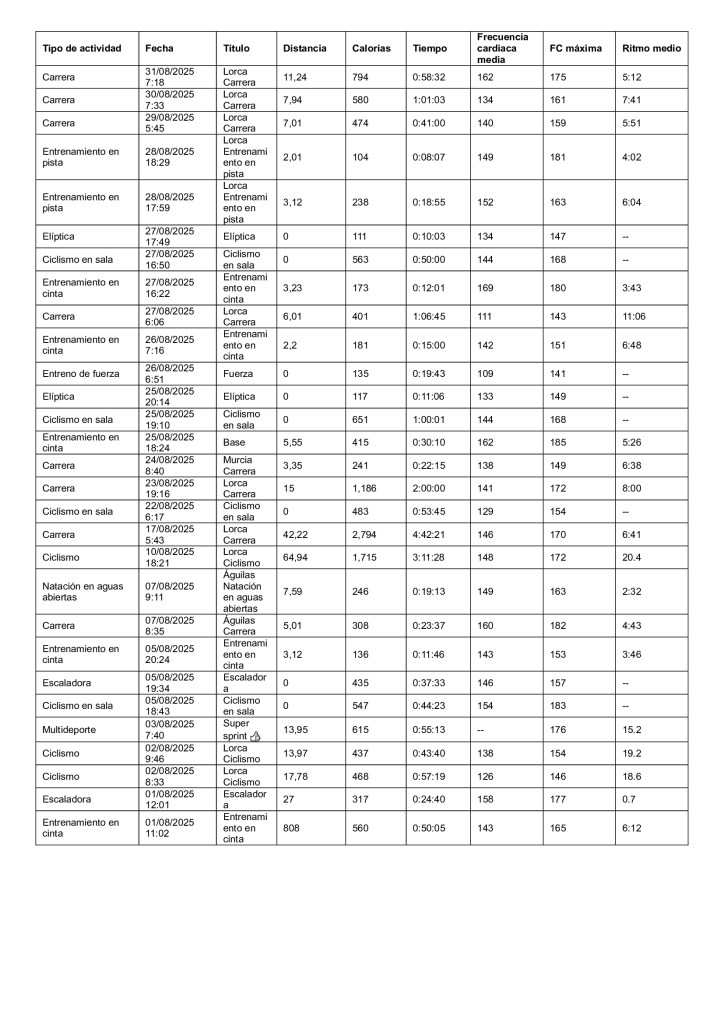 | Tipo de actividad | Fecha | Título | Distancia | Calorías | Tiempo | Frecuencia cardiaca media | FC máxima | Ritmo medio |
|---|---|---|---|---|---|---|---|---|
| Carrera | 31/08/2025 7:18 | Lorca Carrera | 11,24 | 794 | 0:58:32 | 162 | 175 | 5:12 |
| Carrera | 30/08/2025 7:33 | Lorca Carrera | 7,94 | 580 | 1:01:03 | 134 | 161 | 7:41 |
| Carrera | 29/08/2025 5:45 | Lorca Carrera | 7,01 | 474 | 0:41:00 | 140 | 159 | 5:51 |
| Entrenamiento en pista | 28/08/2025 18:29 | Lorca Entrenamiento en pista | 2,01 | 104 | 0:08:07 | 149 | 181 | 4:02 |
| Entrenamiento en pista | 28/08/2025 17:59 | Lorca Entrenamiento en pista | 3,12 | 238 | 0:18:55 | 152 | 163 | 6:04 |
| Elíptica | 27/08/2025 17:49 | Elíptica | 0 | 111 | 0:10:03 | 134 | 147 | -- |
| Ciclismo en sala | 27/08/2025 16:50 | Ciclismo en sala | 0 | 563 | 0:50:00 | 144 | 168 | -- |
| Entrenamiento en cinta | 27/08/2025 16:22 | Entrenamiento en cinta | 3,23 | 173 | 0:12:01 | 169 | 180 | 3:43 |
| Carrera | 27/08/2025 6:06 | Lorca Carrera | 6,01 | 401 | 1:06:45 | 111 | 143 | 11:06 |
| Entrenamiento en cinta | 26/08/2025 7:16 | Entrenamiento en cinta | 2,2 | 181 | 0:15:00 | 142 | 151 | 6:48 |
| Entreno de fuerza | 26/08/2025 6:51 | Fuerza | 0 | 135 | 0:19:43 | 109 | 141 | -- |
| Elíptica | 25/08/2025 20:14 | Elíptica | 0 | 117 | 0:11:06 | 133 | 149 | -- |
| Ciclismo en sala | 25/08/2025 19:10 | Ciclismo en sala | 0 | 651 | 1:00:01 | 144 | 168 | -- |
| Entrenamiento en cinta | 25/08/2025 18:24 | Base | 5,55 | 415 | 0:30:10 | 162 | 185 | 5:26 |
| Carrera | 24/08/2025 8:40 | Murcia Carrera | 3,35 | 241 | 0:22:15 | 138 | 149 | 6:38 |
| Carrera | 23/08/2025 19:16 | Lorca Carrera | 15 | 1,186 | 2:00:00 | 141 | 172 | 8:00 |
| Ciclismo en sala | 22/08/2025 6:17 | Ciclismo en sala | 0 | 483 | 0:53:45 | 129 | 154 | -- |
| Carrera | 17/08/2025 5:43 | Lorca Carrera | 42,22 | 2,794 | 4:42:21 | 146 | 170 | 6:41 |
| Ciclismo | 10/08/2025 18:21 | Lorca Ciclismo | 64,94 | 1,715 | 3:11:28 | 148 | 172 | 20.4 |
| Natación en aguas abiertas | 07/08/2025 9:11 | Águilas Natación en aguas abiertas | 7,59 | 246 | 0:19:13 | 149 | 163 | 2:32 |
| Carrera | 07/08/2025 8:35 | Águilas Carrera | 5,01 | 308 | 0:23:37 | 160 | 182 | 4:43 |
| Entrenamiento en cinta | 05/08/2025 20:24 | Entrenamiento en cinta | 3,12 | 136 | 0:11:46 | 143 | 153 | 3:46 |
| Escaladora | 05/08/2025 19:34 | Escaladora | 0 | 435 | 0:37:33 | 146 | 157 | -- |
| Ciclismo en sala | 05/08/2025 18:43 | Ciclismo en sala | 0 | 547 | 0:44:23 | 154 | 183 | -- |
| Multideporte | 03/08/2025 7:40 | Super sprint 👍 | 13,95 | 615 | 0:55:13 | -- | 176 | 15.2 |
| Ciclismo | 02/08/2025 9:46 | Lorca Ciclismo | 13,97 | 437 | 0:43:40 | 138 | 154 | 19.2 |
| Ciclismo | 02/08/2025 8:33 | Lorca Ciclismo | 17,78 | 468 | 0:57:19 | 126 | 146 | 18.6 |
| Escaladora | 01/08/2025 12:01 | Escaladora | 27 | 317 | 0:24:40 | 158 | 177 | 0.7 |
| Entrenamiento en cinta | 01/08/2025 11:02 | Entrenamiento en cinta | 808 | 560 | 0:50:05 | 143 | 165 | 6:12 |